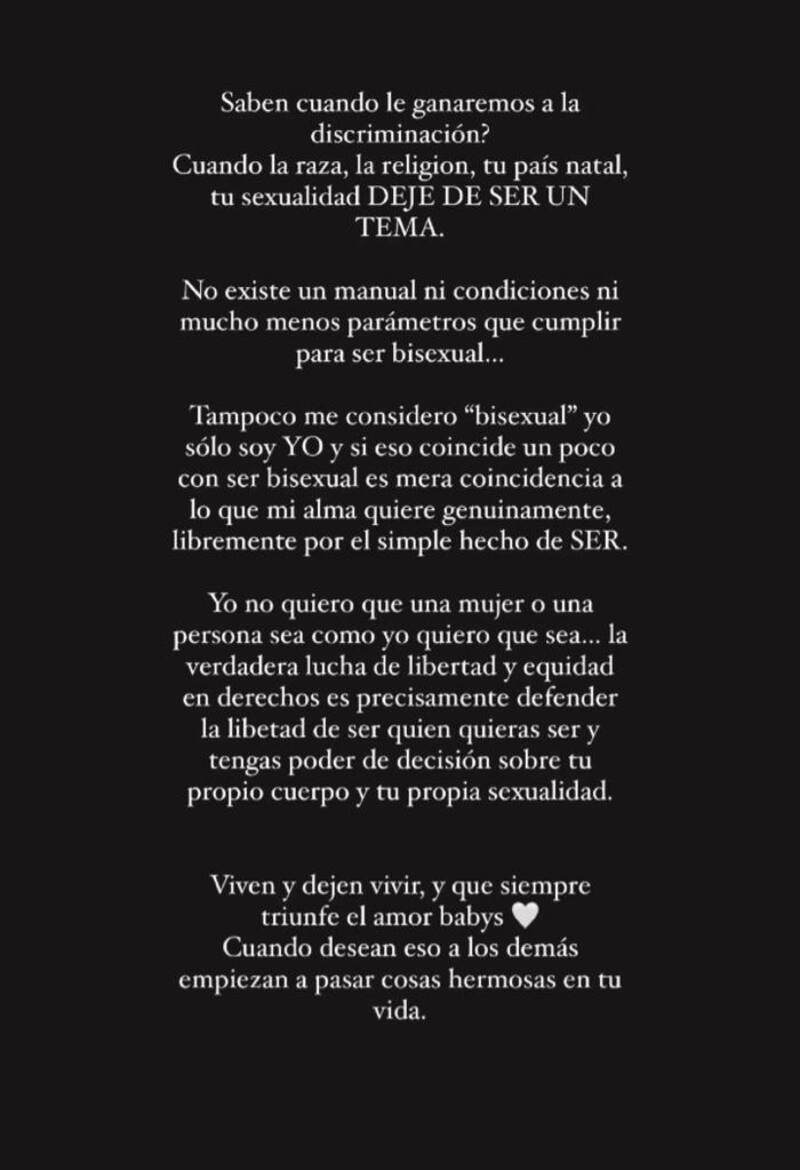 Saben cuando le ganaremos a la discriminación?
Cuando la raza, la religion, tu país natal, tu sexualidad DEJE DE SER UN TEMA.

No existe un manual ni condiciones ni mucho menos parámetros que cumplir para ser bisexual...

Tampoco me considero “bisexual” yo sólo soy YO y si eso coincide un poco con ser bisexual es mera coincidencia a lo que mi alma quiere genuinamente, libremente por el simple hecho de SER.

Yo no quiero que una mujer o una persona sea como yo quiero que sea... la verdadera lucha de libertad y equidad en derechos es precisamente defender la libetad de ser quien quieras ser y tengas poder de decisión sobre tu propio cuerpo y tu propia sexualidad.

Viven y dejen vivir, y que siempre triunfe el amor babys 🤍
Cuando desean eso a los demás empiezan a pasar cosas hermosas en tu vida.